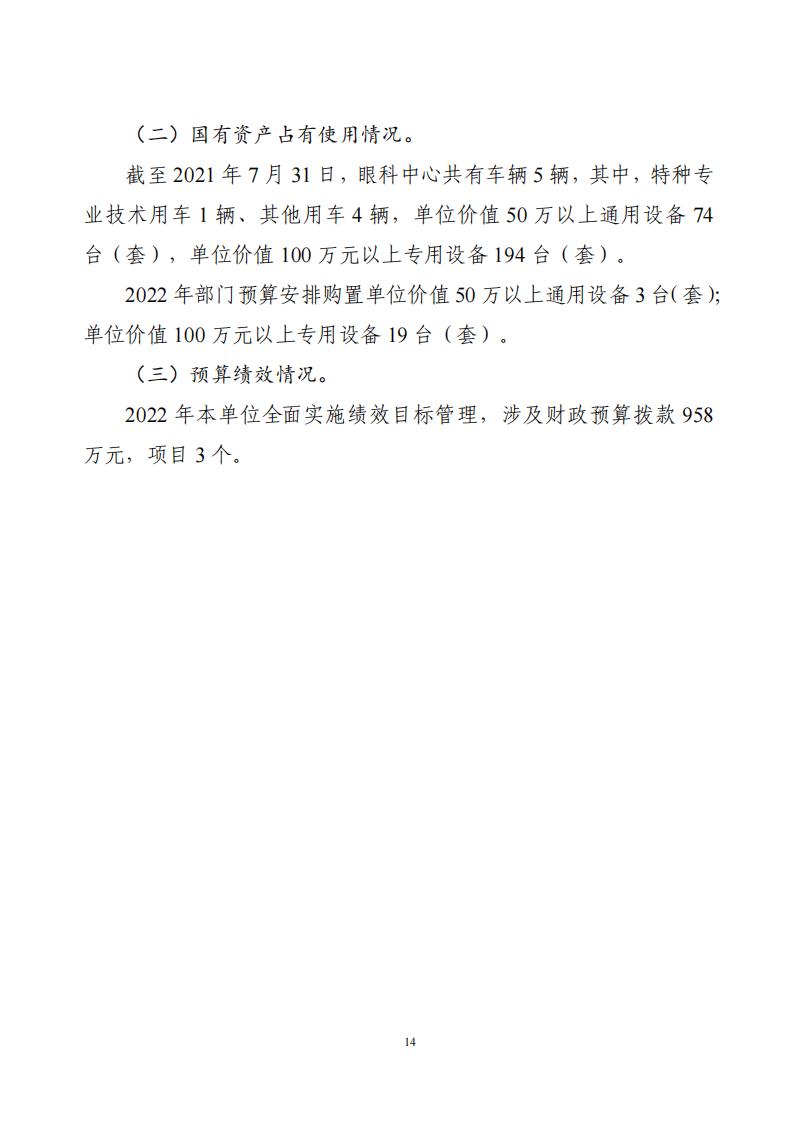 （二）国有资产占有使用情况。

截至 2021 年 7 月 31 日，眼科中心共有车辆 5 辆，其中，特种专业技术用车 1 辆、其他用车 4 辆，单位价值 50 万以上通用设备 74 台（套），单位价值 100 万元以上专用设备 194 台（套）。

2022 年部门预算安排购置单位价值 50 万以上通用设备 3 台(套);单位价值 100 万元以上专用设备 19 台（套）。

（三）预算绩效情况。

2022 年本单位全面实施绩效目标管理，涉及财政预算拨款 958 万元，项目 3 个。

14